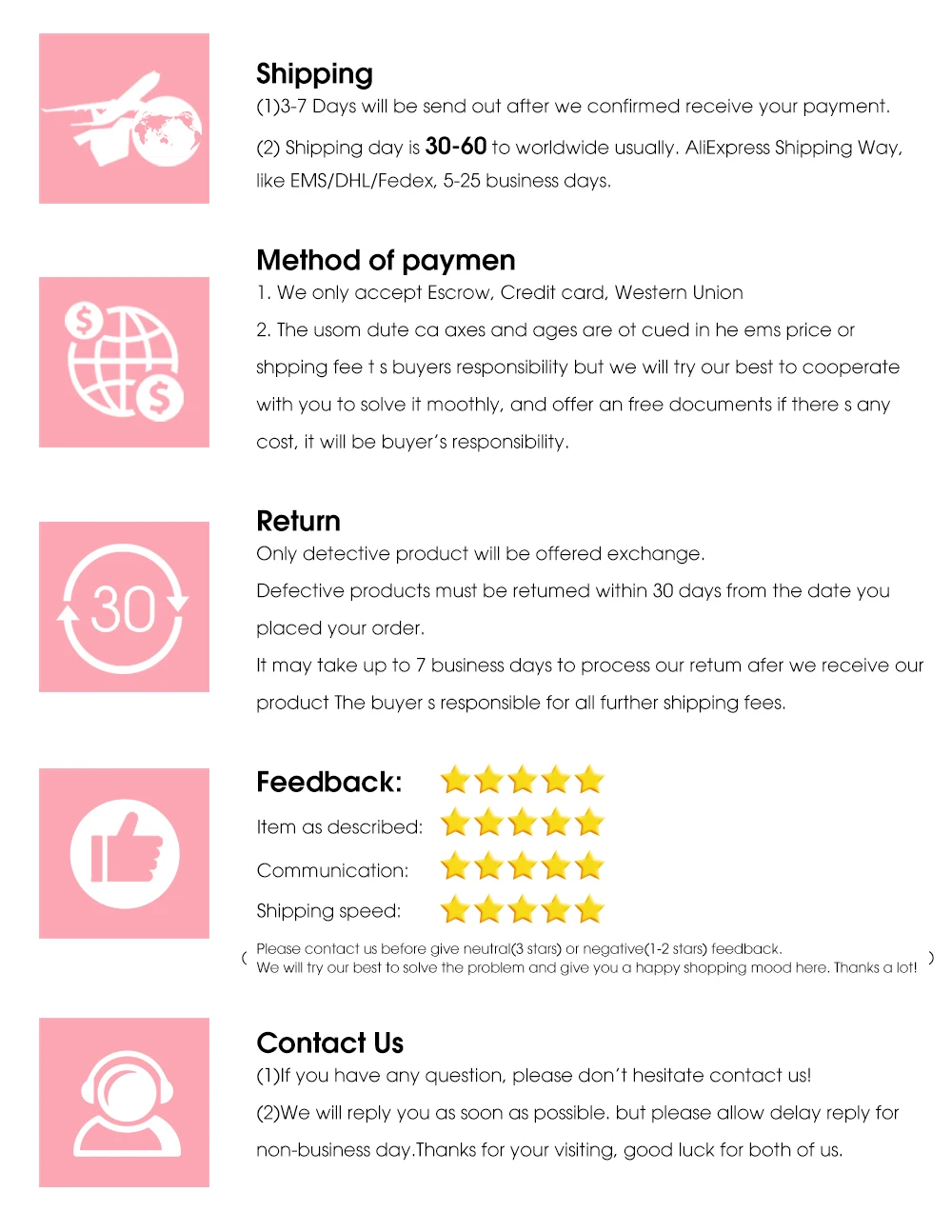 Shipping

(1)3-7 Days will be send out after we confirmed receive your payment.

(2) Shipping day is 30-60 to worldwide usually. AliExpress Shipping Way, like EMS/DHL/Fedex, 5-25 business days.

Method of paymen

1. We only accept Escrow, Credit card, Western Union

2. The usom dute ca axes and ages are ot cued in he ems price or shpping fee t s buyers responsibility but we will try our best to cooperate with you to solve it moothly, and offer an free documents if there s any cost, it will be buyer's responsibility.

30

Return

Only detective product will be offered exchange.

Defective products must be retumed within 30 days from the date you placed your order.

It may take up to 7 business days to process our retum afer we receive our product The buyer s responsible for all further shipping fees.

Feedback:

Item as described:

Communication:

Shipping speed:

( Please contact us before give neutral(3 stars) or negative(1-2 stars) feedback. We will try our best to solve the problem and give you a happy shopping mood here. Thanks a lot! )

Contact Us

(1)If you have any question, please don't hesitate contact us!

(2)We will reply you as soon as possible. but please allow delay reply for non-business day.Thanks for your visiting, good luck for both of us.